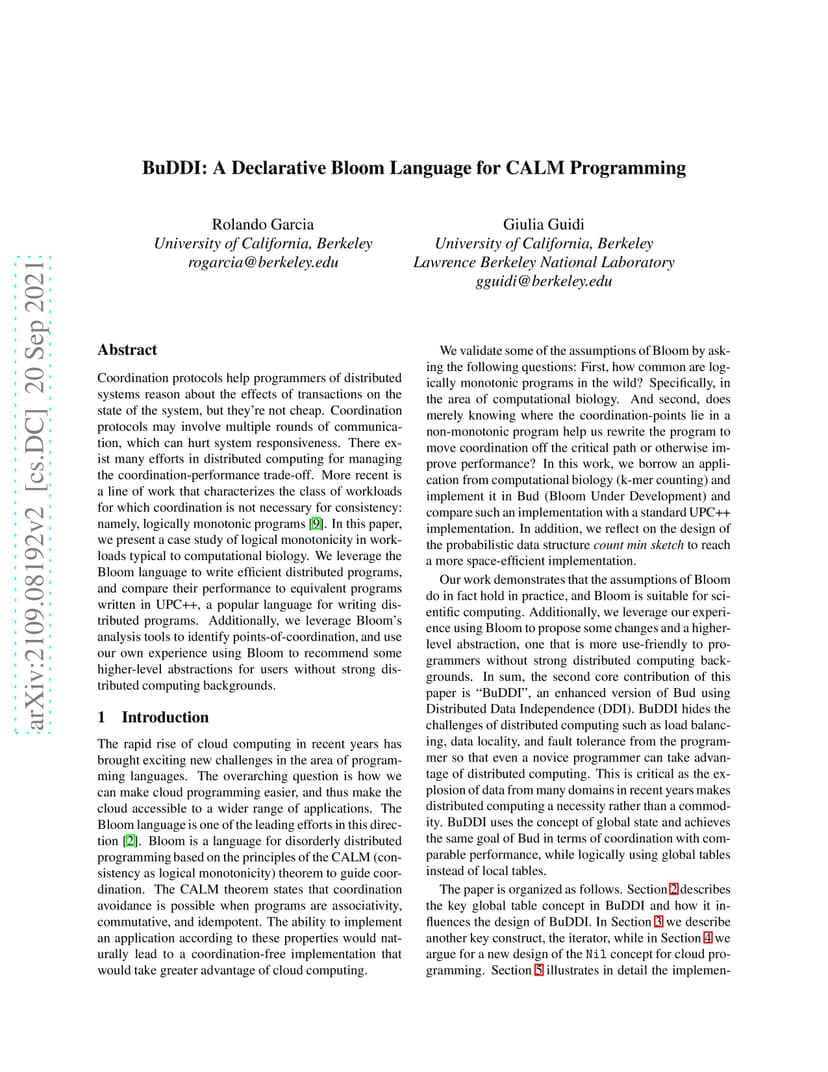 arXiv:2109.08192v2 [cs.DC] 20 Sep 2021

BuDDI: A Declarative Bloom Language for CALM Programming

Rolando Garcia
University of California, Berkeley
rogarcia@berkeley.edu

Giulia Guidi
University of California, Berkeley
Lawrence Berkeley National Laboratory
gguidi@berkeley.edu

Abstract

Coordination protocols help programmers of distributed systems reason about the effects of transactions on the state of the system, but they're not cheap. Coordination protocols may involve multiple rounds of communication, which can hurt system responsiveness. There exist many efforts in distributed computing for managing the coordination-performance trade-off. More recent is a line of work that characterizes the class of workloads for which coordination is not necessary for consistency: namely, logically monotonic programs [9]. In this paper, we present a case study of logical monotonicity in workloads typical to computational biology. We leverage the Bloom language to write efficient distributed programs, and compare their performance to equivalent programs written in UPC++, a popular language for writing distributed programs. Additionally, we leverage Bloom's analysis tools to identify points-of-coordination, and use our own experience using Bloom to recommend some higher-level abstractions for users without strong distributed computing backgrounds.

1 Introduction

The rapid rise of cloud computing in recent years has brought exciting new challenges in the area of programming languages. The overarching question is how we can make cloud programming easier, and thus make the cloud accessible to a wider range of applications. The Bloom language is one of the leading efforts in this direction [2]. Bloom is a language for disorderly distributed programming based on the principles of the CALM (consistency as logical monotonicity) theorem to guide coordination. The CALM theorem states that coordination avoidance is possible when programs are associativity, commutative, and idempotent. The ability to implement an application according to these properties would naturally lead to a coordination-free implementation that would take greater advantage of cloud computing.

We validate some of the assumptions of Bloom by asking the following questions: First, how common are logically monotonic programs in the wild? Specifically, in the area of computational biology. And second, does merely knowing where the coordination-points lie in a non-monotonic program help us rewrite the program to move coordination off the critical path or otherwise improve performance? In this work, we borrow an application from computational biology (k-mer counting) and implement it in Bud (Bloom Under Development) and compare such an implementation with a standard UPC++ implementation. In addition, we reflect on the design of the probabilistic data structure count min sketch to reach a more space-efficient implementation.

Our work demonstrates that the assumptions of Bloom do in fact hold in practice, and Bloom is suitable for scientific computing. Additionally, we leverage our experience using Bloom to propose some changes and a higher-level abstraction, one that is more use-friendly to programmers without strong distributed computing backgrounds. In sum, the second core contribution of this paper is "BuDDI", an enhanced version of Bud using Distributed Data Independence (DDI). BuDDI hides the challenges of distributed computing such as load balancing, data locality, and fault tolerance from the programmer so that even a novice programmer can take advantage of distributed computing. This is critical as the explosion of data from many domains in recent years makes distributed computing a necessity rather than a commodity. BuDDI uses the concept of global state and achieves the same goal of Bud in terms of coordination with comparable performance, while logically using global tables instead of local tables.

The paper is organized as follows. Section 2 describes the key global table concept in BuDDI and how it influences the design of BuDDI. In Section 3 we describe another key construct, the iterator, while in Section 4 we argue for a new design of the Nil concept for cloud programming. Section 5 illustrates in detail the implemen-